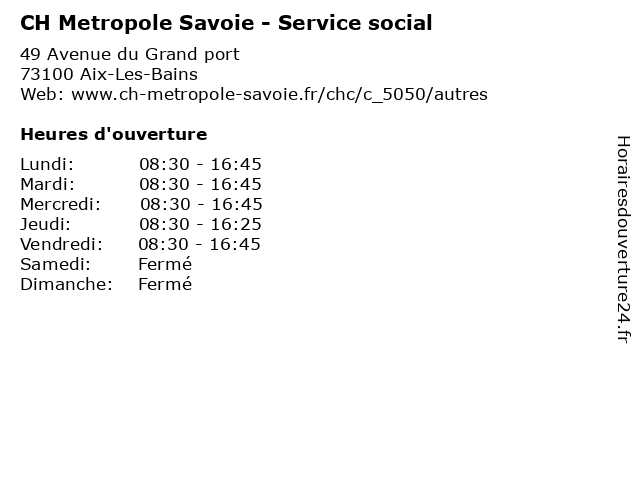 CH Metropole Savoie - Service social

49 Avenue du Grand port
73100 Aix-Les-Bains
Web: www.ch-metropole-savoie.fr/chc/c_5050/autres

Heures d'ouverture

| | |
|---|---|
| Lundi: | 08:30 - 16:45 |
| Mardi: | 08:30 - 16:45 |
| Mercredi: | 08:30 - 16:45 |
| Jeudi: | 08:30 - 16:25 |
| Vendredi: | 08:30 - 16:45 |
| Samedi: | Fermé |
| Dimanche: | Fermé |

Horairesdouverture24.fr